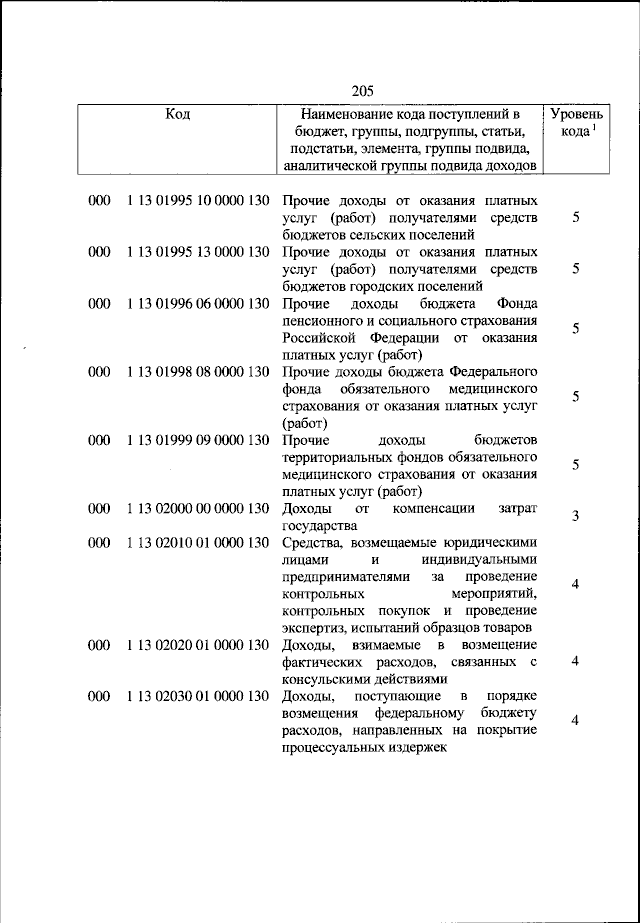 205

| Код | Наименование кода поступлений в бюджет, группы, подгруппы, статьи, подстатьи, элемента, группы подвида, аналитической группы подвида доходов | Уровень кода $^1$ |
|---|---|---|
| 000 1 13 01995 10 0000 130 | Прочие доходы от оказания платных услуг (работ) получателями средств бюджетов сельских поселений | 5 |
| 000 1 13 01995 13 0000 130 | Прочие доходы от оказания платных услуг (работ) получателями средств бюджетов городских поселений | 5 |
| 000 1 13 01996 06 0000 130 | Прочие доходы бюджета Фонда пенсионного и социального страхования Российской Федерации от оказания платных услуг (работ) | 5 |
| 000 1 13 01998 08 0000 130 | Прочие доходы бюджета Федерального фонда обязательного медицинского страхования от оказания платных услуг (работ) | 5 |
| 000 1 13 01999 09 0000 130 | Прочие доходы бюджетов территориальных фондов обязательного медицинского страхования от оказания платных услуг (работ) | 5 |
| 000 1 13 02000 00 0000 130 | Доходы от компенсации затрат государства | 3 |
| 000 1 13 02010 01 0000 130 | Средства, возмещаемые юридическими лицами и индивидуальными предпринимателями за проведение контрольных мероприятий, контрольных покупок и проведение экспертиз, испытаний образцов товаров | 4 |
| 000 1 13 02020 01 0000 130 | Доходы, взимаемые в возмещение фактических расходов, связанных с консульскими действиями | 4 |
| 000 1 13 02030 01 0000 130 | Доходы, поступающие в порядке возмещения федеральному бюджету расходов, направленных на покрытие процессуальных издержек | 4 |